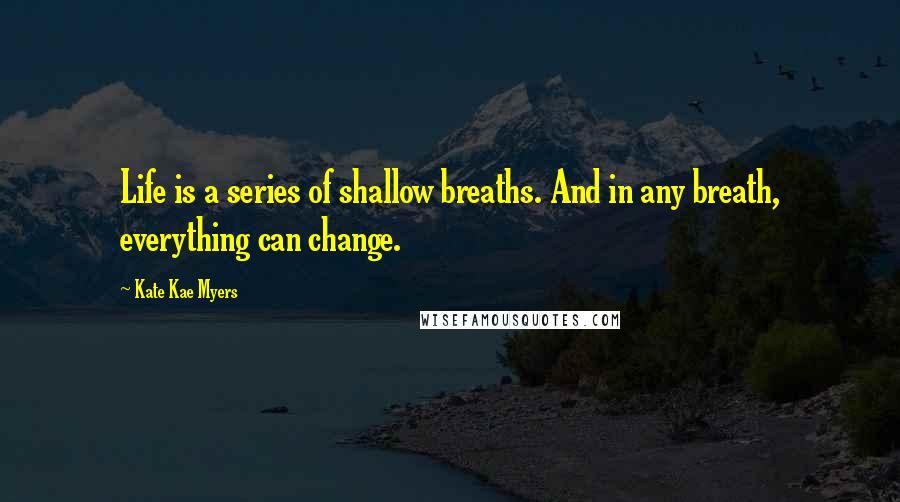 Life is a series of shallow breaths. And in any breath, everything can change.

~ Kate Kae Myers

WISEFAMOUSQUOTES.COM